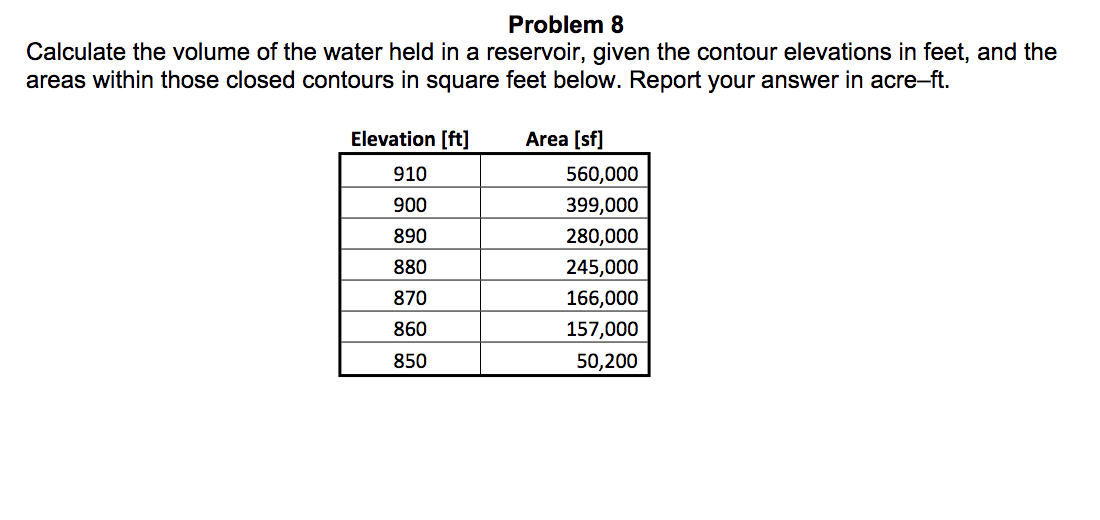 Problem 8

Calculate the volume of the water held in a reservoir, given the contour elevations in feet, and the areas within those closed contours in square feet below. Report your answer in acre–ft.

| Elevation [ft] | Area [sf] |
|---|---|
| 910 | 560,000 |
| 900 | 399,000 |
| 890 | 280,000 |
| 880 | 245,000 |
| 870 | 166,000 |
| 860 | 157,000 |
| 850 | 50,200 |